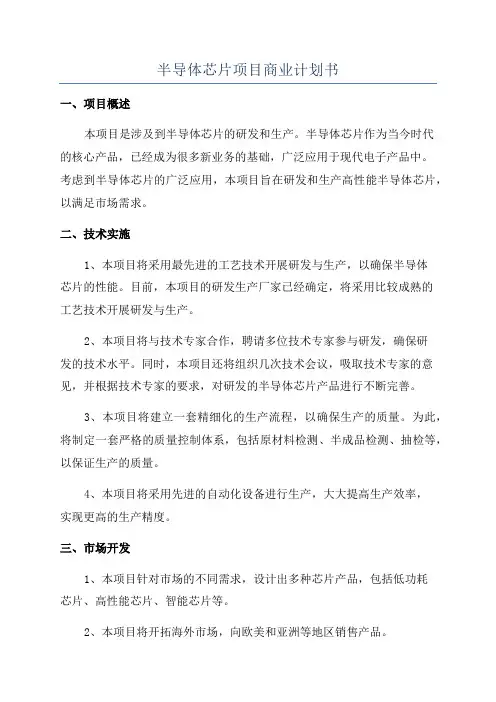 半导体芯片项目商业计划书

一、项目概述

本项目是涉及到半导体芯片的研发和生产。半导体芯片作为当今时代的核心产品，已经成为很多新业务的基础，广泛应用于现代电子产品中。考虑到半导体芯片的广泛应用，本项目旨在研发和生产高性能半导体芯片，以满足市场需求。

二、技术实施

1、本项目将采用最先进的工艺技术开展研发与生产，以确保半导体芯片的性能。目前，本项目的研发生产厂家已经确定，将采用比较成熟的工艺技术开展研发与生产。

2、本项目将与技术专家合作，聘请多位技术专家参与研发，确保研发的技术水平。同时，本项目还将组织几次技术会议，吸取技术专家的意见，并根据技术专家的要求，对研发的半导体芯片产品进行不断完善。

3、本项目将建立一套精细化的生产流程，以确保生产的质量。为此，将制定一套严格的质量控制体系，包括原材料检测、半成品检测、抽检等，以保证生产的质量。

4、本项目将采用先进的自动化设备进行生产，大大提高生产效率，实现更高的生产精度。

三、市场开发

1、本项目针对市场的不同需求，设计出多种芯片产品，包括低功耗芯片、高性能芯片、智能芯片等。

2、本项目将开拓海外市场，向欧美和亚洲等地区销售产品。